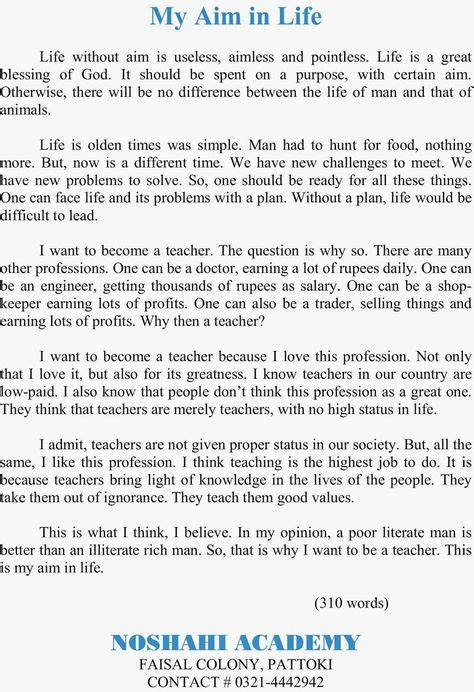 My Aim in Life

Life without aim is useless, aimless and pointless. Life is a great blessing of God. It should be spent on a purpose, with certain aim. Otherwise, there will be no difference between the life of man and that of animals.

Life is olden times was simple. Man had to hunt for food, nothing more. But, now is a different time. We have new challenges to meet. We have new problems to solve. So, one should be ready for all these things. One can face life and its problems with a plan. Without a plan, life would be difficult to lead.

I want to become a teacher. The question is why so. There are many other professions. One can be a doctor, earning a lot of rupees daily. One can be an engineer, getting thousands of rupees as salary. One can be a shopkeeper earning lots of profits. One can also be a trader, selling things and earning lots of profits. Why then a teacher?

I want to become a teacher because I love this profession. Not only that I love it, but also for its greatness. I know teachers in our country are low-paid. I also know that people don't think this profession as a great one. They think that teachers are merely teachers, with no high status in life.

I admit, teachers are not given proper status in our society. But, all the same, I like this profession. I think teaching is the highest job to do. It is because teachers bring light of knowledge in the lives of the people. They take them out of ignorance. They teach them good values.

This is what I think, I believe. In my opinion, a poor literate man is better than an illiterate rich man. So, that is why I want to be a teacher. This is my aim in life.

(310 words)

NOSHAHI ACADEMY
FAISAL COLONY, PATTOKI
CONTACT # 0321-4442942